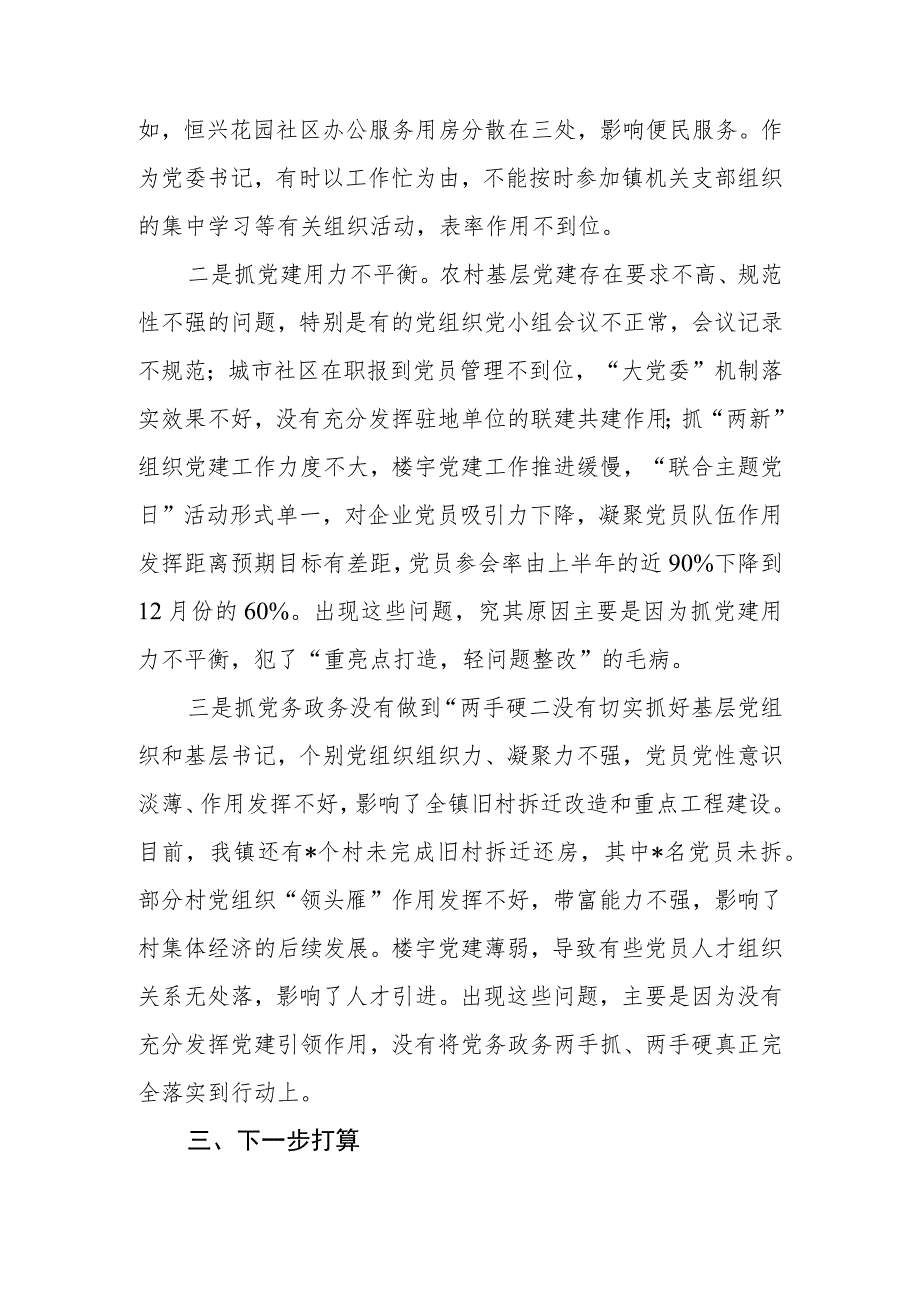 如，恒兴花园社区办公服务用房分散在三处，影响便民服务。作为党委书记，有时以工作忙为由，不能按时参加镇机关支部组织的集中学习等有关组织活动，表率作用不到位。

二是抓党建用力不平衡。农村基层党建存在要求不高、规范性不强的问题，特别是有的党组织党小组会议不正常，会议记录不规范；城市社区在职报到党员管理不到位，“大党委”机制落实效果不好，没有充分发挥驻地单位的联建共建作用;抓“两新”组织党建工作力度不大，楼宇党建工作推进缓慢，“联合主题党日”活动形式单一，对企业党员吸引力下降，凝聚党员队伍作用发挥距离预期目标有差距，党员参会率由上半年的近90%下降到12月份的60%。出现这些问题，究其原因主要是因为抓党建用力不平衡，犯了“重亮点打造，轻问题整改”的毛病。

三是抓党务政务没有做到“两手硬二没有切实抓好基层党组织和基层书记，个别党组织组织力、凝聚力不强，党员党性意识淡薄、作用发挥不好，影响了全镇旧村拆迁改造和重点工程建设。目前，我镇还有*个村未完成旧村拆迁还房，其中*名党员未拆。部分村党组织“领头雁”作用发挥不好，带富能力不强，影响了村集体经济的后续发展。楼宇党建薄弱，导致有些党员人才组织关系无处落，影响了人才引进。出现这些问题，主要是因为没有充分发挥党建引领作用，没有将党务政务两手抓、两手硬真正完全落实到行动上。

三、下一步打算